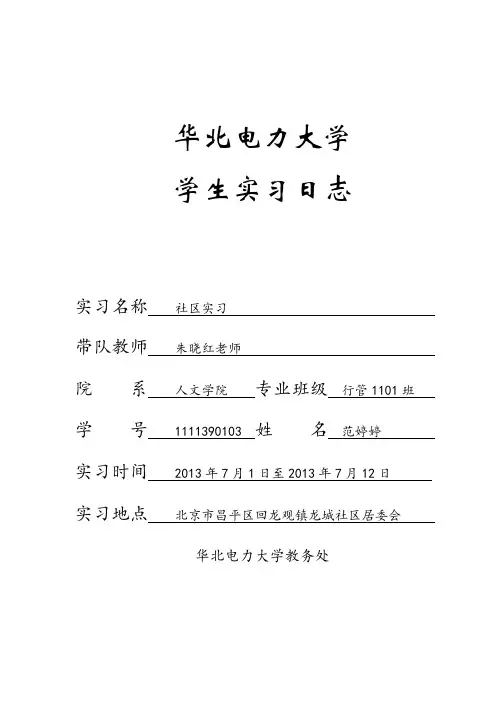 华北电力大学

学生实习日志

实习名称 社区实习

带队教师 朱晓红老师

院　　系 人文学院 专业班级 行管1101班

学　　号 1111390103 姓　　名 范婷婷

实习时间 2013年7月1日至2013年7月12日

实习地点 北京市昌平区回龙观镇龙城社区居委会

华北电力大学教务处